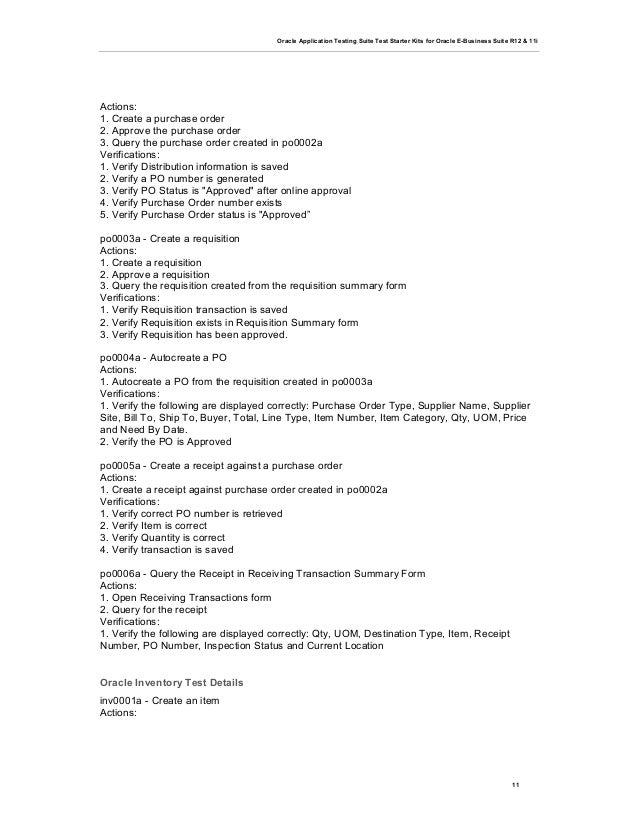 Oracle Application Testing Suite Test Starter Kits for Oracle E-Business Suite R12 & 11i

Actions:
1. Create a purchase order
2. Approve the purchase order
3. Query the purchase order created in po0002a
Verifications:
1. Verify Distribution information is saved
2. Verify a PO number is generated
3. Verify PO Status is "Approved" after online approval
4. Verify Purchase Order number exists
5. Verify Purchase Order status is "Approved"

po0003a - Create a requisition
Actions:
1. Create a requisition
2. Approve a requisition
3. Query the requisition created from the requisition summary form
Verifications:
1. Verify Requisition transaction is saved
2. Verify Requisition exists in Requisition Summary form
3. Verify Requisition has been approved.

po0004a - Autocreate a PO
Actions:
1. Autocreate a PO from the requisition created in po0003a
Verifications:
1. Verify the following are displayed correctly: Purchase Order Type, Supplier Name, Supplier Site, Bill To, Ship To, Buyer, Total, Line Type, Item Number, Item Category, Qty, UOM, Price and Need By Date.
2. Verify the PO is Approved

po0005a - Create a receipt against a purchase order
Actions:
1. Create a receipt against purchase order created in po0002a
Verifications:
1. Verify correct PO number is retrieved
2. Verify Item is correct
3. Verify Quantity is correct
4. Verify transaction is saved

po0006a - Query the Receipt in Receiving Transaction Summary Form
Actions:
1. Open Receiving Transactions form
2. Query for the receipt
Verifications:
1. Verify the following are displayed correctly: Qty, UOM, Destination Type, Item, Receipt Number, PO Number, Inspection Status and Current Location

Oracle Inventory Test Details
inv0001a - Create an item
Actions:

11